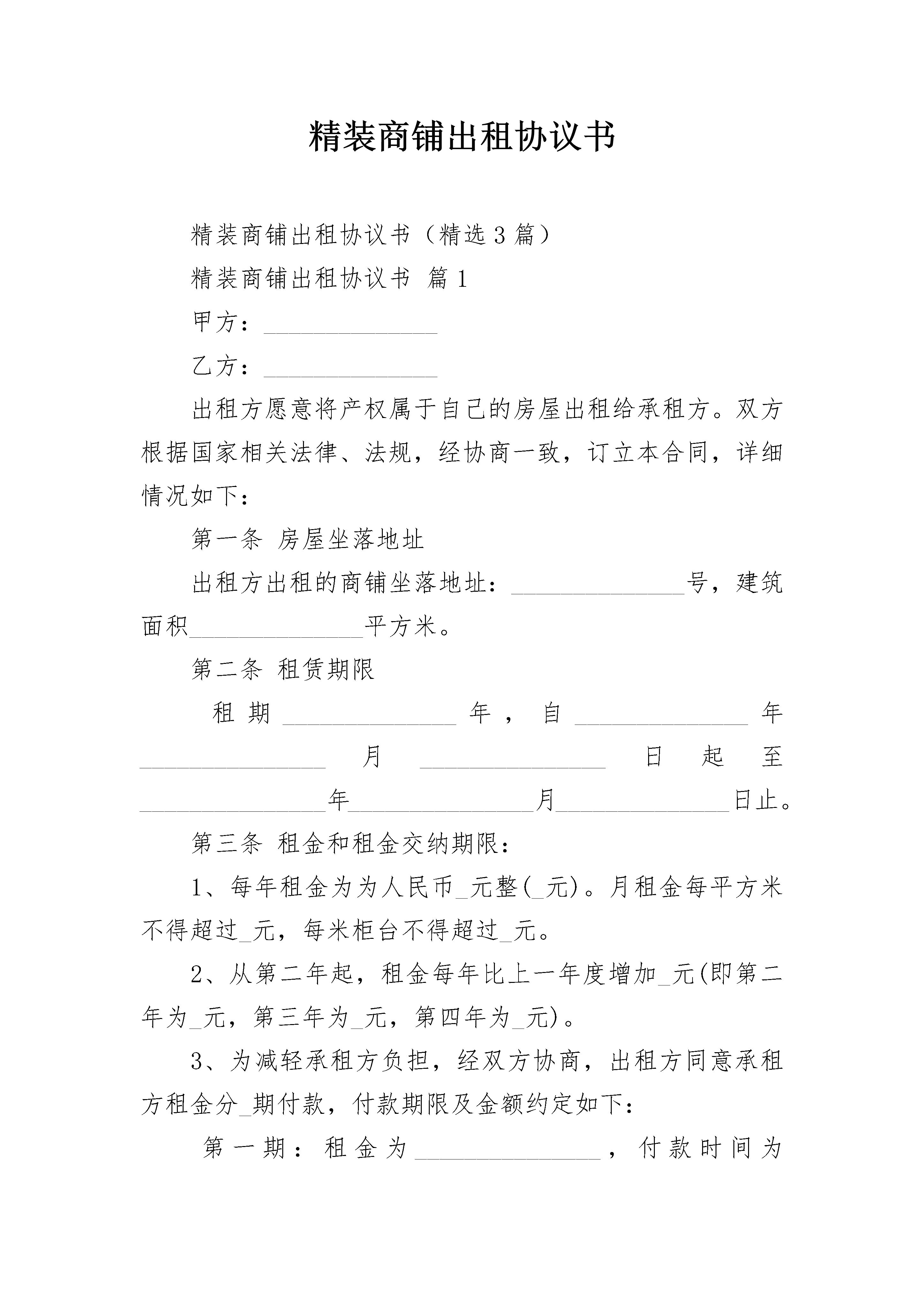 精装商铺出租协议书

精装商铺出租协议书（精选3篇）

精装商铺出租协议书 篇1

甲方：______________

乙方：______________

出租方愿意将产权属于自己的房屋出租给承租方。双方根据国家相关法律、法规，经协商一致，订立本合同，详细情况如下：

第一条 房屋坐落地址

出租方出租的商铺坐落地址：______________号，建筑面积______________平方米。

第二条 租赁期限

租期______________年，自______________年______________月______________日起至______________年______________月______________日止。

第三条 租金和租金交纳期限：

1、每年租金为为人民币_元整(_元)。月租金每平方米不得超过_元，每米柜台不得超过_元。

2、从第二年起，租金每年比上一年度增加_元(即第二年为_元，第三年为_元，第四年为_元)。

3、为减轻承租方负担，经双方协商，出租方同意承租方租金分_期付款，付款期限及金额约定如下：

第一期：租金为______________，付款时间为